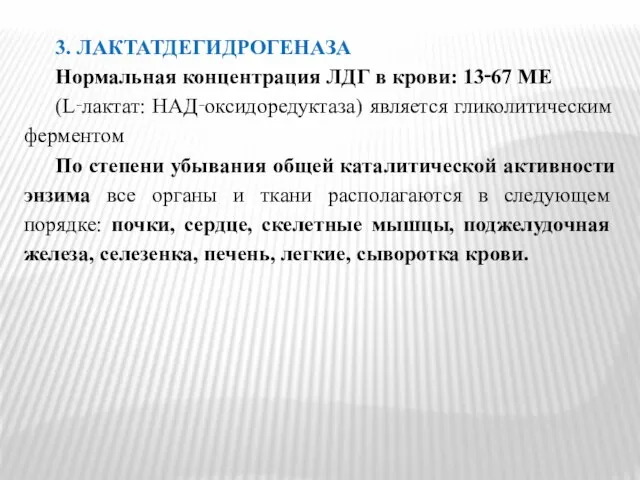 3. ЛАКТАТДЕГИДРОГЕНАЗА

Нормальная концентрация ЛДГ в крови: 13-67 МЕ

(L-лактат: НАД-оксидоредуктаза) является гликолитическим ферментом

По степени убывания общей каталитической активности энзима все органы и ткани располагаются в следующем порядке: почки, сердце, скелетные мышцы, поджелудочная железа, селезенка, печень, легкие, сыворотка крови.